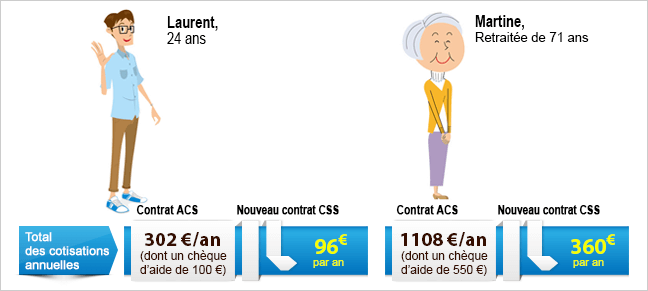 Laurent,
24 ans

Martine,
Retraitée de 71 ans

Total des cotisations annuelles

Contrat ACS
302 €/an
(dont un chèque d'aide de 100 €)

Nouveau contrat CSS
96€
par an

Contrat ACS
1108 €/an
(dont un chèque d'aide de 550 €)

Nouveau contrat CSS
360€
par an